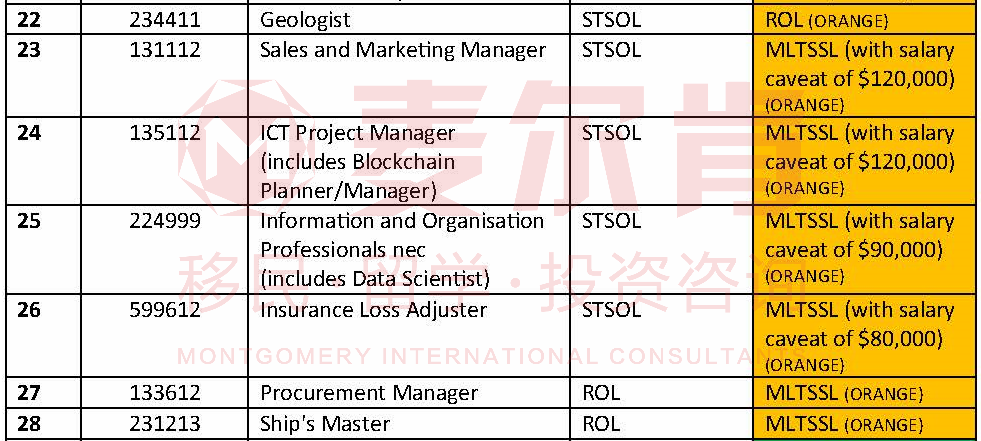 | 22 | 234411 | Geologist | STSOL | ROL (ORANGE) |
|---|---|---|---|---|
| 23 | 131112 | Sales and Marketing Manager | STSOL | MLTSSL (with salary caveat of $120,000) (ORANGE) |
| 24 | 135112 | ICT Project Manager (includes Blockchain Planner/Manager) | STSOL | MLTSSL (with salary caveat of $120,000) (ORANGE) |
| 25 | 224999 | Information and Organisation Professionals nec (includes Data Scientist) | STSOL | MLTSSL (with salary caveat of $90,000) (ORANGE) |
| 26 | 599612 | Insurance Loss Adjuster | STSOL | MLTSSL (with salary caveat of $80,000) (ORANGE) |
| 27 | 133612 | Procurement Manager | ROL | MLTSSL (ORANGE) |
| 28 | 231213 | Ship's Master | ROL | MLTSSL (ORANGE) |

麦尔肯
移民·留学·投资咨询
MONTGOMERY INTERNATIONAL CONSULTANTS